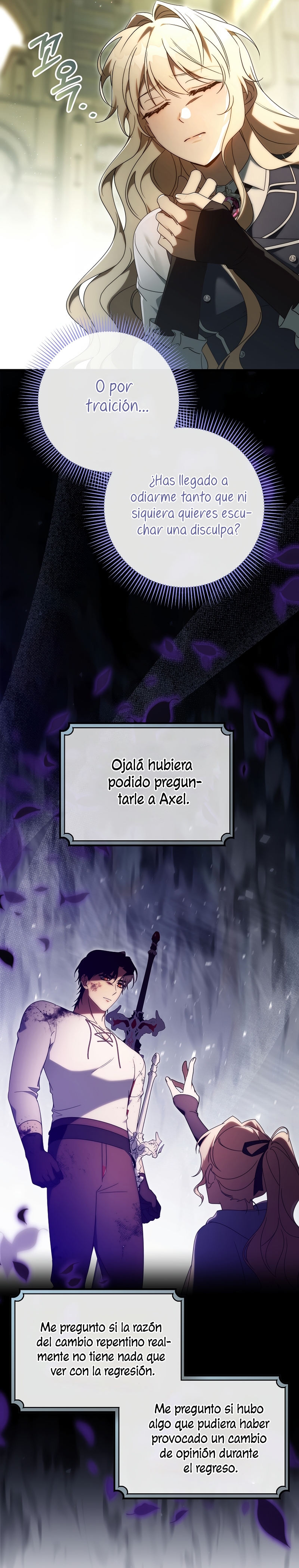 꼬옥..

O por traición...

¿Has llegado a odiarme tanto que ni siquiera quieres escuchar una disculpa?

Ojalá hubiera podido preguntarle a Axel.

Me pregunto si la razón del cambio repentino realmente no tiene nada que ver con la regresión.

Me pregunto si hubo algo que pudiera haber provocado un cambio de opinión durante el regreso.